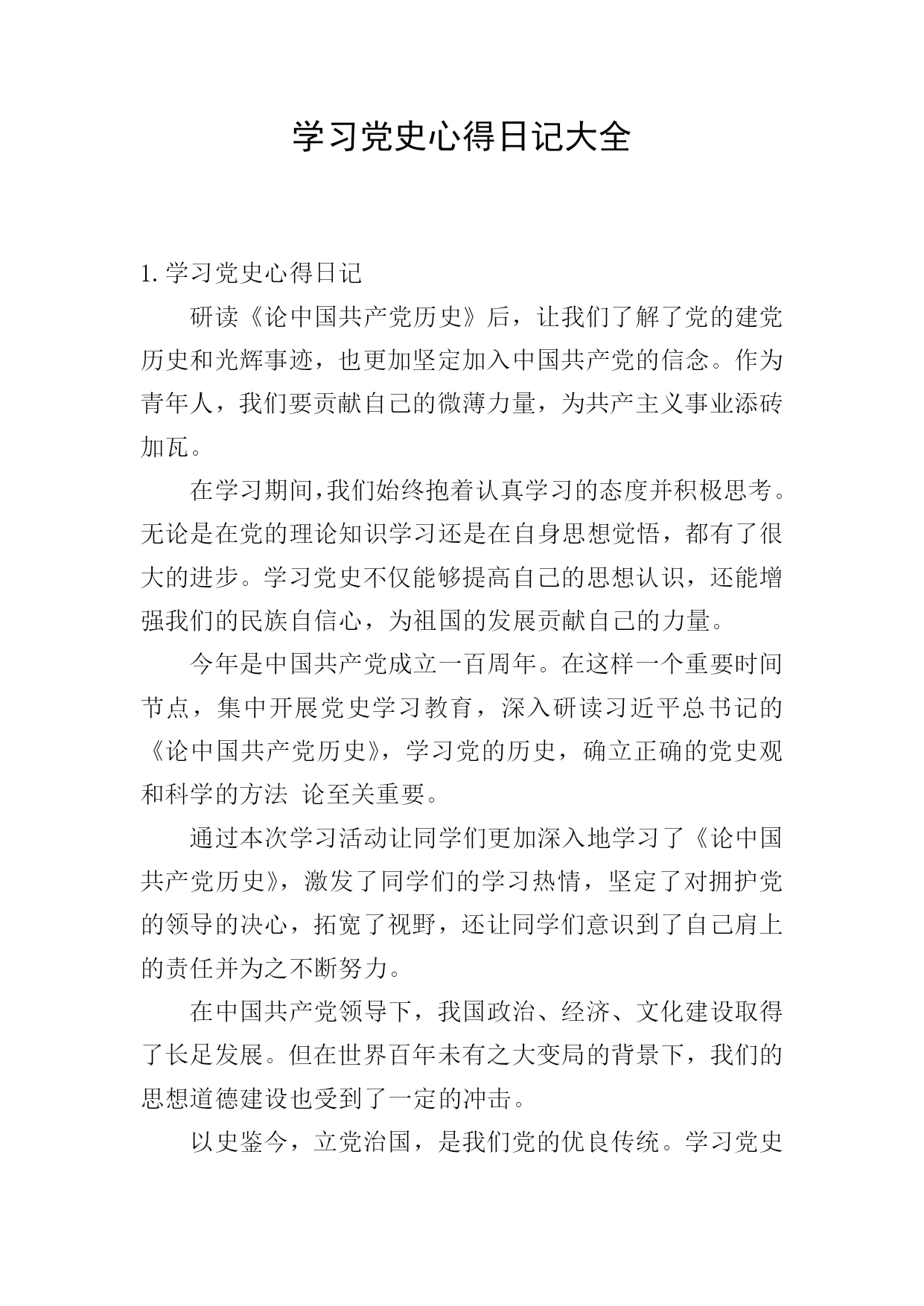 学习党史心得日记大全

1. 学习党史心得日记

研读《论中国共产党历史》后，让我们了解了党的建党历史和光辉事迹，也更加坚定加入中国共产党的信念。作为青年人，我们要贡献自己的微薄力量，为共产主义事业添砖加瓦。

在学习期间，我们始终抱着认真学习的态度并积极思考。无论是在党的理论知识学习还是在自身思想觉悟，都有了很大的进步。学习党史不仅能够提高自己的思想认识，还能增强我们的民族自信心，为祖国的发展贡献自己的力量。

今年是中国共产党成立一百周年。在这样一个重要时间节点，集中开展党史学习教育，深入研读习近平总书记的《论中国共产党历史》，学习党的历史，确立正确的党史观和科学的方法 论至关重要。

通过本次学习活动让同学们更加深入地学习了《论中国共产党历史》，激发了同学们的学习热情，坚定了对拥护党的领导的决心，拓宽了视野，还让同学们意识到了自己肩上的责任并为之不断努力。

在中国共产党领导下，我国政治、经济、文化建设取得了长足发展。但在世界百年未有之大变局的背景下，我们的思想道德建设也受到了一定的冲击。

以史鉴今，立党治国，是我们党的优良传统。学习党史